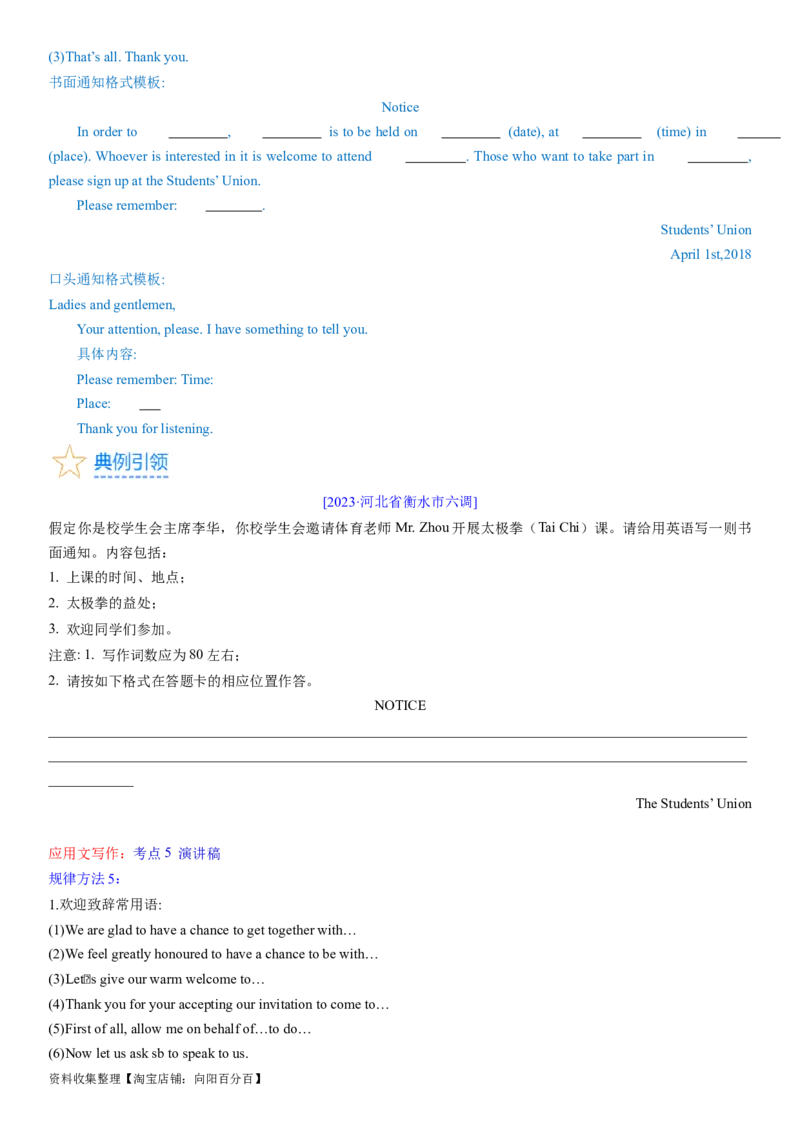 (3)That's all. Thank you.
书面通知格式模板:

Notice

In order to ____, ____ is to be held on ____ (date), at ____ (time) in ____ (place). Whoever is interested in it is welcome to attend ____. Those who want to take part in ____, please sign up at the Students' Union.

Please remember: ____.

Students' Union
April 1st,2018

口头通知格式模板:
Ladies and gentlemen,

Your attention, please. I have something to tell you.

具体内容:

Please remember: Time:

Place: ____

Thank you for listening.

典例引领

[2023·河北省衡水市六调]

假定你是校学生会主席李华，你校学生会邀请体育老师Mr. Zhou开展太极拳（Tai Chi）课。请给用英语写一则书面通知。内容包括：
1. 上课的时间、地点；
2. 太极拳的益处；
3. 欢迎同学们参加。
注意: 1. 写作词数应为80左右；
2. 请按如下格式在答题卡的相应位置作答。

NOTICE

____
____
____

The Students' Union

应用文写作：考点5 演讲稿
规律方法5：
1.欢迎致辞常用语:
(1)We are glad to have a chance to get together with…
(2)We feel greatly honoured to have a chance to be with…
(3)Let's give our warm welcome to…
(4)Thank you for your accepting our invitation to come to…
(5)First of all, allow me on behalf of…to do…
(6)Now let us ask sb to speak to us.
资料收集整理【淘宝店铺：向阳百分百】